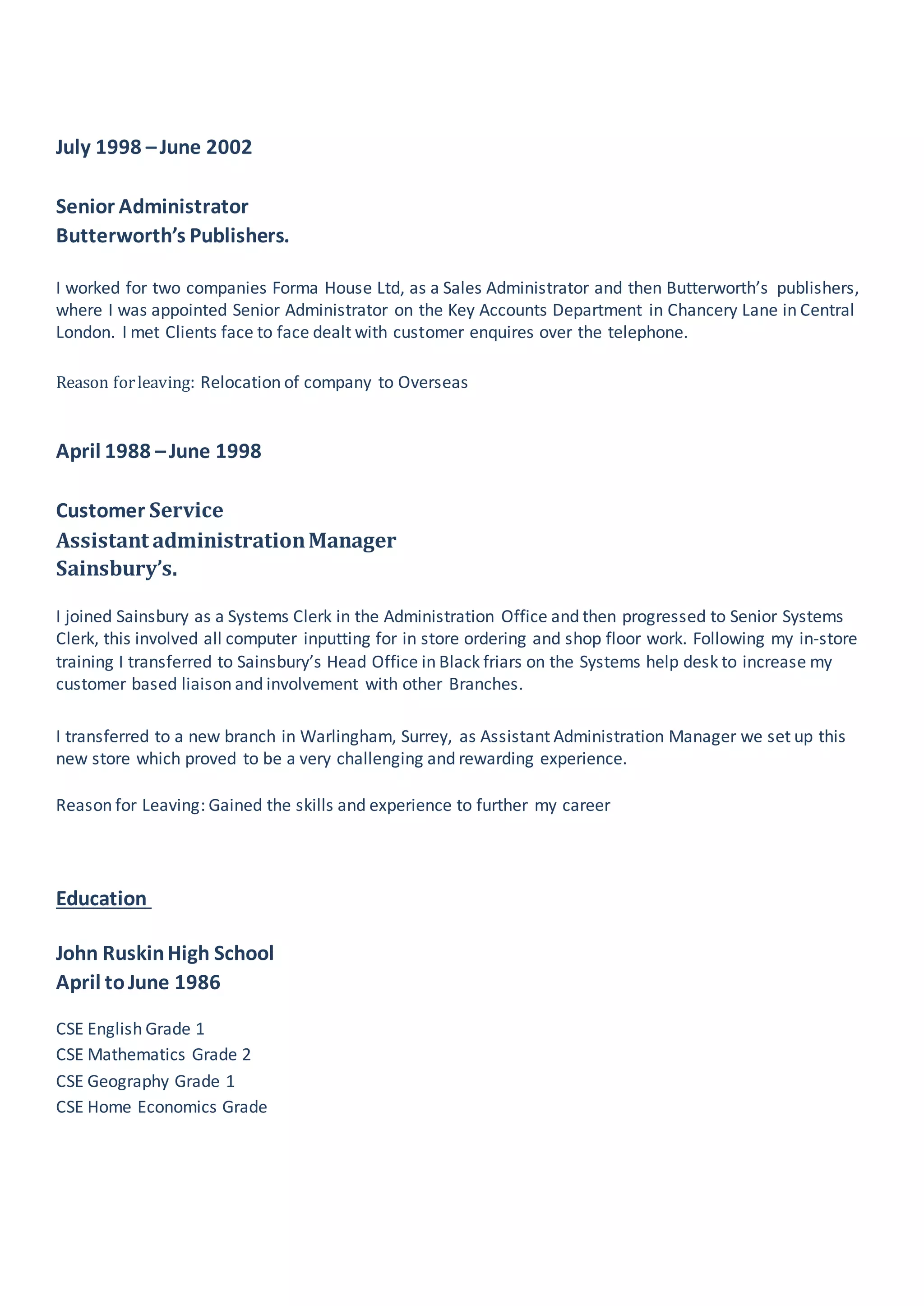 July 1998 – June 2002

Senior Administrator
Butterworth's Publishers.

I worked for two companies Forma House Ltd, as a Sales Administrator and then Butterworth's publishers, where I was appointed Senior Administrator on the Key Accounts Department in Chancery Lane in Central London. I met Clients face to face dealt with customer enquires over the telephone.

Reason for leaving: Relocation of company to Overseas

April 1988 – June 1998

Customer Service
Assistant administration Manager
Sainsbury's.

I joined Sainsbury as a Systems Clerk in the Administration Office and then progressed to Senior Systems Clerk, this involved all computer inputting for in store ordering and shop floor work. Following my in-store training I transferred to Sainsbury's Head Office in Black friars on the Systems help desk to increase my customer based liaison and involvement with other Branches.

I transferred to a new branch in Warlingham, Surrey, as Assistant Administration Manager we set up this new store which proved to be a very challenging and rewarding experience.

Reason for Leaving: Gained the skills and experience to further my career

Education

John Ruskin High School
April to June 1986

CSE English Grade 1
CSE Mathematics Grade 2
CSE Geography Grade 1
CSE Home Economics Grade